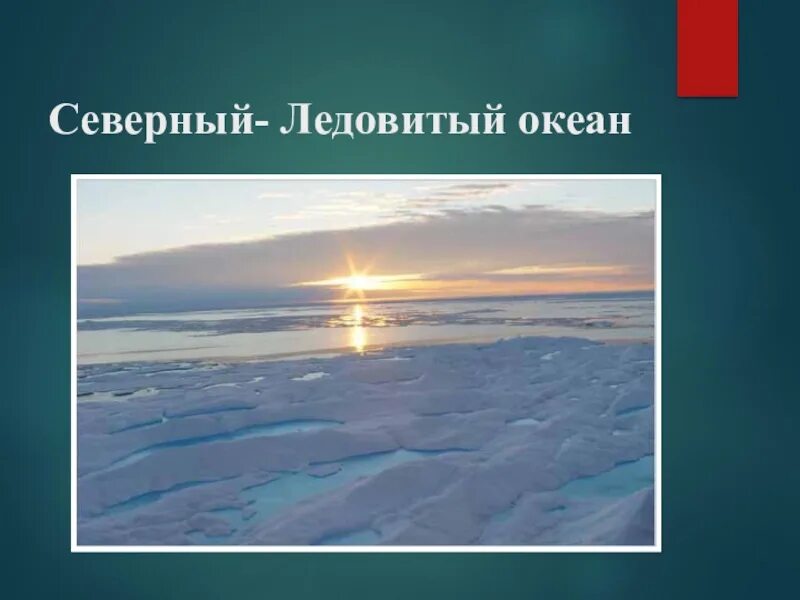 Северный- Ледовитый океан